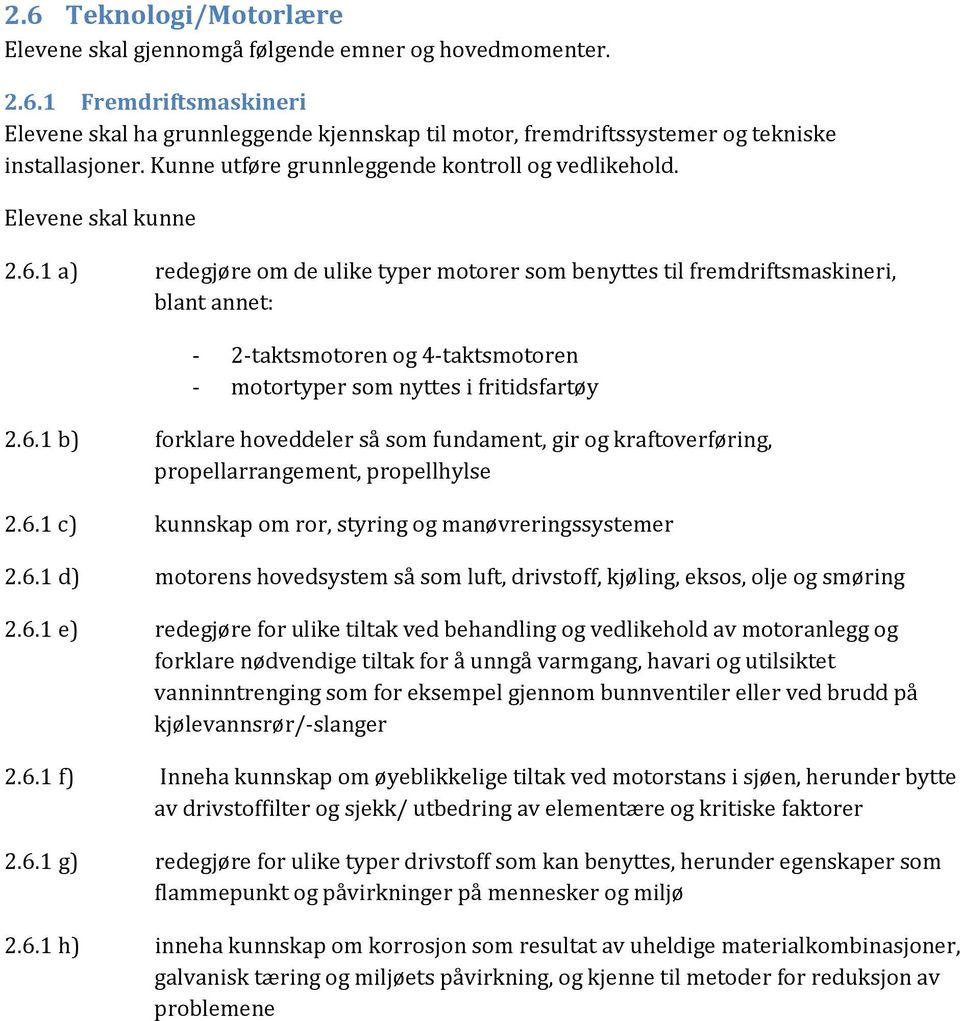 2.6 Teknologi/Motorlære
Elevene skal gjennomgå følgende emner og hovedmomenter.

2.6.1 Fremdriftsmaskineri
Elevene skal ha grunnleggende kjennskap til motor, fremdriftssystemer og tekniske installasjoner. Kunne utføre grunnleggende kontroll og vedlikehold.

Elevene skal kunne

2.6.1 a) redegjøre om de ulike typer motorer som benyttes til fremdriftsmaskineri, blant annet:

- 2-taktsmotoren og 4-taktsmotoren
- motortyper som nyttes i fritidsfartøy

2.6.1 b) forklare hoveddeler så som fundament, gir og kraftoverføring, propellarrangement, propellhylse

2.6.1 c) kunnskap om ror, styring og manøvreringssystemer

2.6.1 d) motorens hovedsystem så som luft, drivstoff, kjøling, eksos, olje og smøring

2.6.1 e) redegjøre for ulike tiltak ved behandling og vedlikehold av motoranlegg og forklare nødvendige tiltak for å unngå varmgang, havari og utilsiktet vanninntrenging som for eksempel gjennom bunnventiler eller ved brudd på kjølevannsrør/-slanger

2.6.1 f) Inneha kunnskap om øyeblikkelige tiltak ved motorstans i sjøen, herunder bytte av drivstoffilter og sjekk/ utbedring av elementære og kritiske faktorer

2.6.1 g) redegjøre for ulike typer drivstoff som kan benyttes, herunder egenskaper som flammepunkt og påvirkninger på mennesker og miljø

2.6.1 h) inneha kunnskap om korrosjon som resultat av uheldige materialkombinasjoner, galvanisk tæring og miljøets påvirkning, og kjenne til metoder for reduksjon av problemene